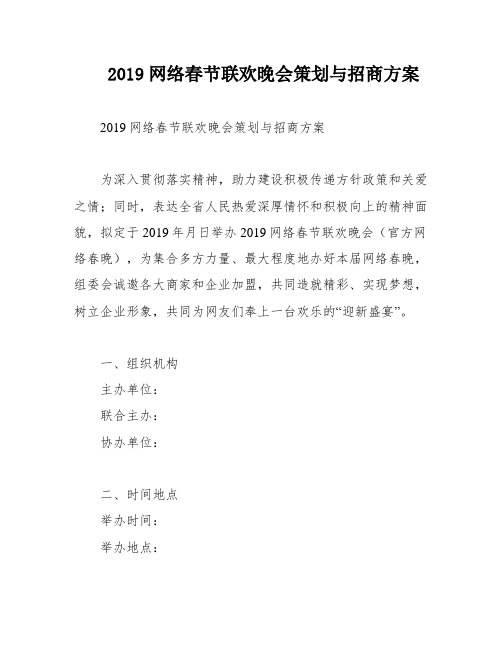 2019 网络春节联欢晚会策划与招商方案

2019 网络春节联欢晚会策划与招商方案

为深入贯彻落实精神，助力建设积极传递方针政策和关爱之情；同时，表达全省人民热爱深厚情怀和积极向上的精神面貌，拟定于 2019 年月日举办 2019 网络春节联欢晚会（官方网络春晚），为集合多方力量、最大程度地办好本届网络春晚，组委会诚邀各大商家和企业加盟，共同造就精彩、实现梦想，树立企业形象，共同为网友们奉上一台欢乐的“迎新盛宴”。

一、组织机构
主办单位：
联合主办：
协办单位：

二、时间地点
举办时间：
举办地点：